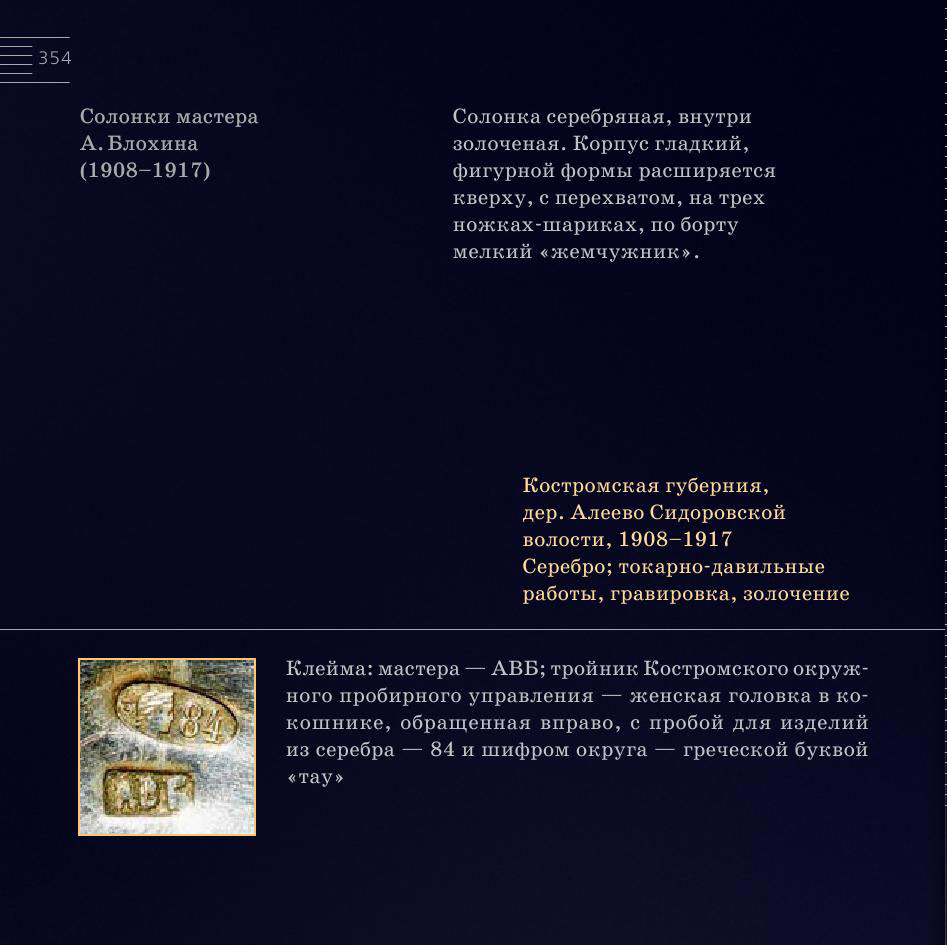 354

Солонки мастера А. Блохина (1908–1917)

Солонка серебряная, внутри золоченая. Корпус гладкий, фигурной формы расширяется кверху, с перехватом, на трех ножках-шариках, по борту мелкий «жемчужник».

Костромская губерния, дер. Алеево Сидоровской волости, 1908–1917
Серебро; токарно-давильные работы, гравировка, золочение

84

АВБ

Клейма: мастера — АВБ; тройник Костромского окружного пробирного управления — женская головка в кокошнике, обращенная вправо, с пробой для изделий из серебра — 84 и шифром округа — греческой буквой «тау»